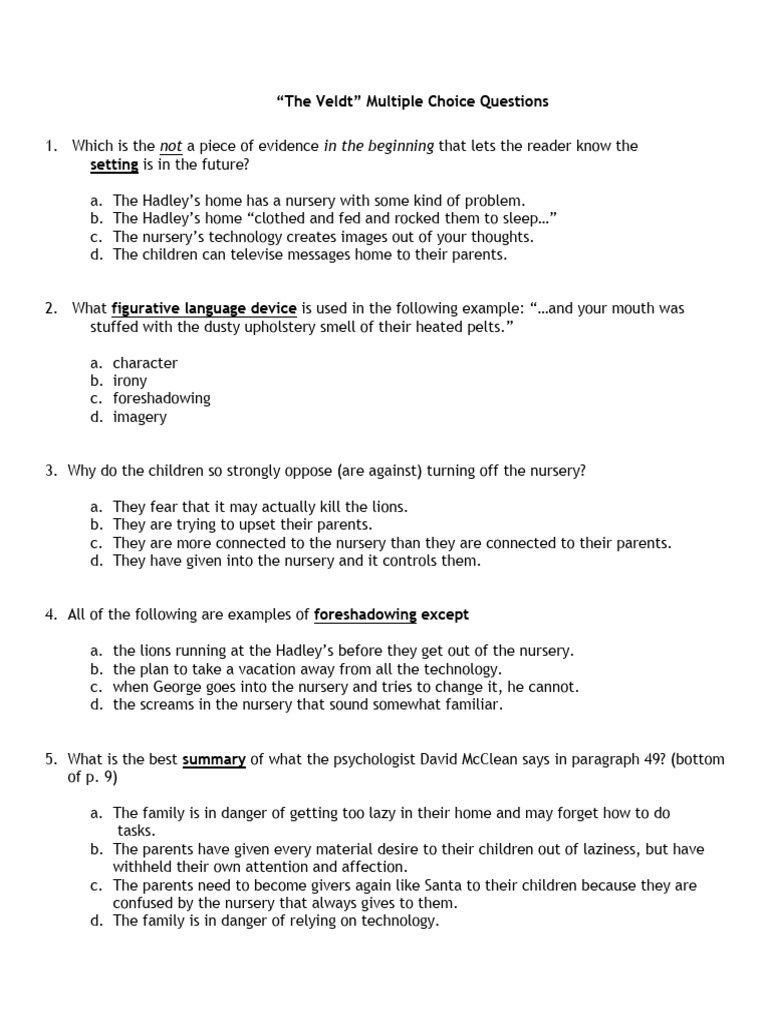 “The Veldt” Multiple Choice Questions

1. Which is the not a piece of evidence in the beginning that lets the reader know the setting is in the future?

a. The Hadley’s home has a nursery with some kind of problem.
b. The Hadley’s home “clothed and fed and rocked them to sleep…”
c. The nursery’s technology creates images out of your thoughts.
d. The children can televise messages home to their parents.

2. What figurative language device is used in the following example: “…and your mouth was stuffed with the dusty upholstery smell of their heated pelts.”

a. character
b. irony
c. foreshadowing
d. imagery

3. Why do the children so strongly oppose (are against) turning off the nursery?

a. They fear that it may actually kill the lions.
b. They are trying to upset their parents.
c. They are more connected to the nursery than they are connected to their parents.
d. They have given into the nursery and it controls them.

4. All of the following are examples of foreshadowing except

a. the lions running at the Hadley’s before they get out of the nursery.
b. the plan to take a vacation away from all the technology.
c. when George goes into the nursery and tries to change it, he cannot.
d. the screams in the nursery that sound somewhat familiar.

5. What is the best summary of what the psychologist David McClean says in paragraph 49? (bottom of p. 9)

a. The family is in danger of getting too lazy in their home and may forget how to do tasks.
b. The parents have given every material desire to their children out of laziness, but have withheld their own attention and affection.
c. The parents need to become givers again like Santa to their children because they are confused by the nursery that always gives to them.
d. The family is in danger of relying on technology.